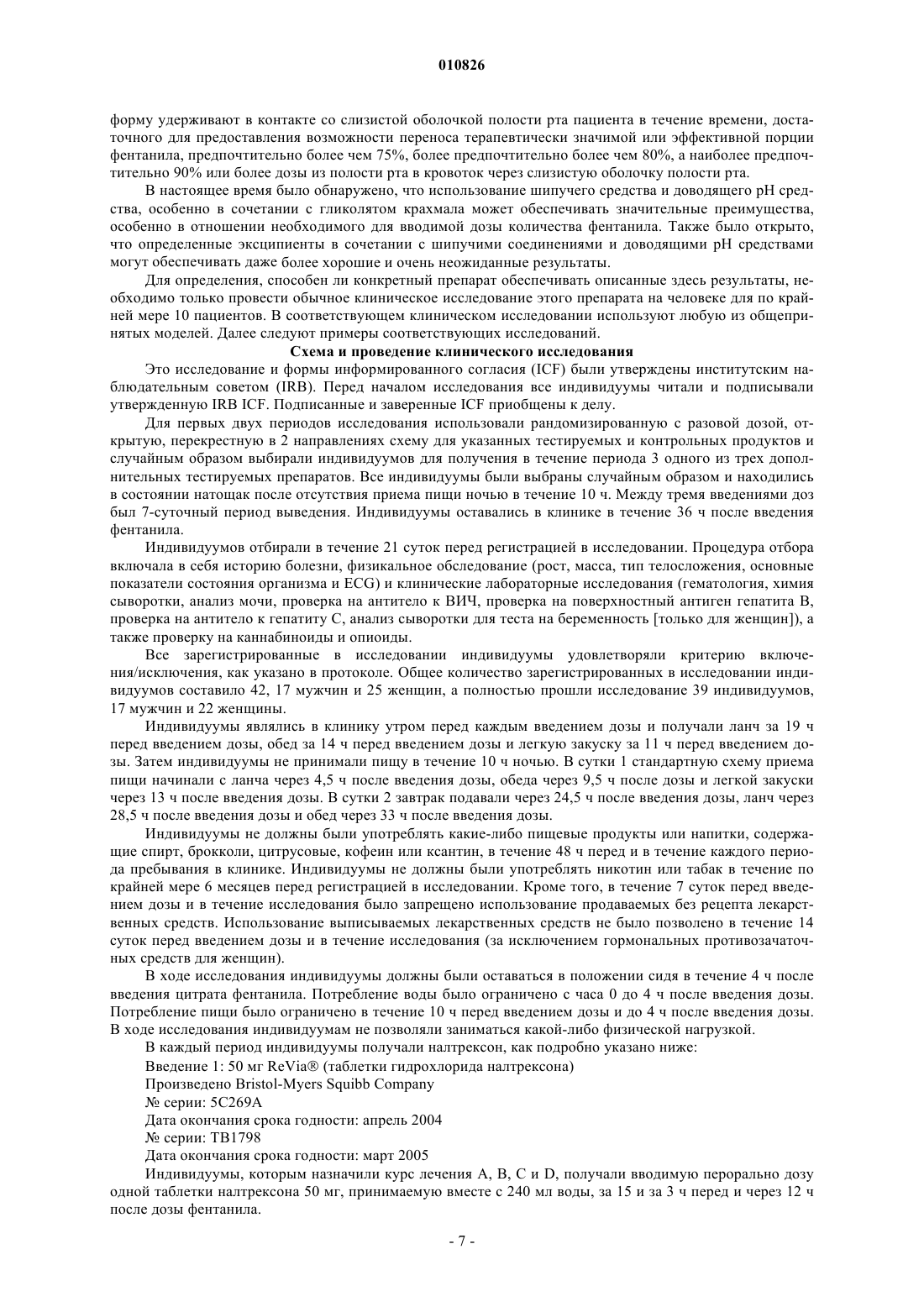 010826

форму удерживают в контакте со слизистой оболочкой полости рта пациента в течение времени, достаточного для предоставления возможности переноса терапевтически значимой или эффективной порции фентанила, предпочтительно более чем 75%, более предпочтительно более чем 80%, а наиболее предпочтительно 90% или более дозы из полости рта в кровоток через слизистую оболочку полости рта.

В настоящее время было обнаружено, что использование шипучего средства и доводящего pH средства, особенно в сочетании с гликолятом крахмала может обеспечивать значительные преимущества, особенно в отношении необходимого для вводимой дозы количества фентанила. Также было открыто, что определенные эксципиенты в сочетании с шипучими соединениями и доводящими pH средствами могут обеспечивать даже более хорошие и очень неожиданные результаты.

Для определения, способен ли конкретный препарат обеспечивать описанные здесь результаты, необходимо только провести обычное клиническое исследование этого препарата на человеке для по крайней мере 10 пациентов. В соответствующем клиническом исследовании используют любую из общепринятых моделей. Далее следуют примеры соответствующих исследований.

Схема и проведение клинического исследования

Это исследование и формы информированного согласия (ICF) были утверждены институтским наблюдательным советом (IRB). Перед началом исследования все индивидуумы читали и подписывали утвержденную IRB ICF. Подписанные и заверенные ICF приобщены к делу.

Для первых двух периодов исследования использовали рандомизированную с разовой дозой, открытую, перекрестную в 2 направлениях схему для указанных тестируемых и контрольных продуктов и случайным образом выбирали индивидуумов для получения в течение периода 3 одного из трех дополнительных тестируемых препаратов. Все индивидуумы были выбраны случайным образом и находились в состоянии натощак после отсутствия приема пищи ночью в течение 10 ч. Между тремя введениями доз был 7-суточный период выведения. Индивидуумы оставались в клинике в течение 36 ч после введения фентанила.

Индивидуумов отбирали в течение 21 суток перед регистрацией в исследовании. Процедура отбора включала в себя историю болезни, физикальное обследование (рост, масса, тип телосложения, основные показатели состояния организма и ECG) и клинические лабораторные исследования (гематология, химия сыворотки, анализ мочи, проверка на антитело к ВИЧ, проверка на поверхностный антиген гепатита B, проверка на антитело к гепатиту C, анализ сыворотки для теста на беременность [только для женщин]), а также проверку на каннабиноиды и опиоиды.

Все зарегистрированные в исследовании индивидуумы удовлетворяли критерию включения/исключения, как указано в протоколе. Общее количество зарегистрированных в исследовании индивидуумов составило 42, 17 мужчин и 25 женщин, а полностью прошли исследование 39 индивидуумов, 17 мужчин и 22 женщины.

Индивидуумы являлись в клинику утром перед каждым введением дозы и получали ланч за 19 ч перед введением дозы, обед за 14 ч перед введением дозы и легкую закуску за 11 ч перед введением дозы. Затем индивидуумы не принимали пищу в течение 10 ч ночью. В сутки 1 стандартную схему приема пищи начинали с ланча через 4,5 ч после введения дозы, обеда через 9,5 ч после дозы и легкой закуски через 13 ч после введения дозы. В сутки 2 завтрак подавали через 24,5 ч после введения дозы, ланч через 28,5 ч после введения дозы и обед через 33 ч после введения дозы.

Индивидуумы не должны были употреблять какие-либо пищевые продукты или напитки, содержащие спирт, брокколи, цитрусовые, кофеин или ксантин, в течение 48 ч перед и в течение каждого периода пребывания в клинике. Индивидуумы не должны были употреблять никотин или табак в течение по крайней мере 6 месяцев перед регистрацией в исследовании. Кроме того, в течение 7 суток перед введением дозы и в течение исследования было запрещено использование продаваемых без рецепта лекарственных средств. Использование выписываемых лекарственных средств не было позволено в течение 14 суток перед введением дозы и в течение исследования (за исключением гормональных противозачаточных средств для женщин).

В ходе исследования индивидуумы должны были оставаться в положении сидя в течение 4 ч после введения цитрата фентанила. Потребление воды было ограничено с часа 0 до 4 ч после введения дозы. Потребление пищи было ограничено в течение 10 ч перед введением дозы и до 4 ч после введения дозы. В ходе исследования индивидуумам не позволяли заниматься какой-либо физической нагрузкой.

В каждый период индивидуумы получали налтрексон, как подробно указано ниже:

Введение 1: 50 мг ReVia® (таблетки гидрохлорида налтрексона)

Произведено Bristol-Myers Squibb Company

№ серии: 5C269A

Дата окончания срока годности: апрель 2004

№ серии: TB1798

Дата окончания срока годности: март 2005

Индивидуумы, которым назначили курс лечения A, B, C и D, получали вводимую перорально дозу одной таблетки налтрексона 50 мг, принимаемую вместе с 240 мл воды, за 15 и за 3 ч перед и через 12 ч после дозы фентанила.

- 7 -